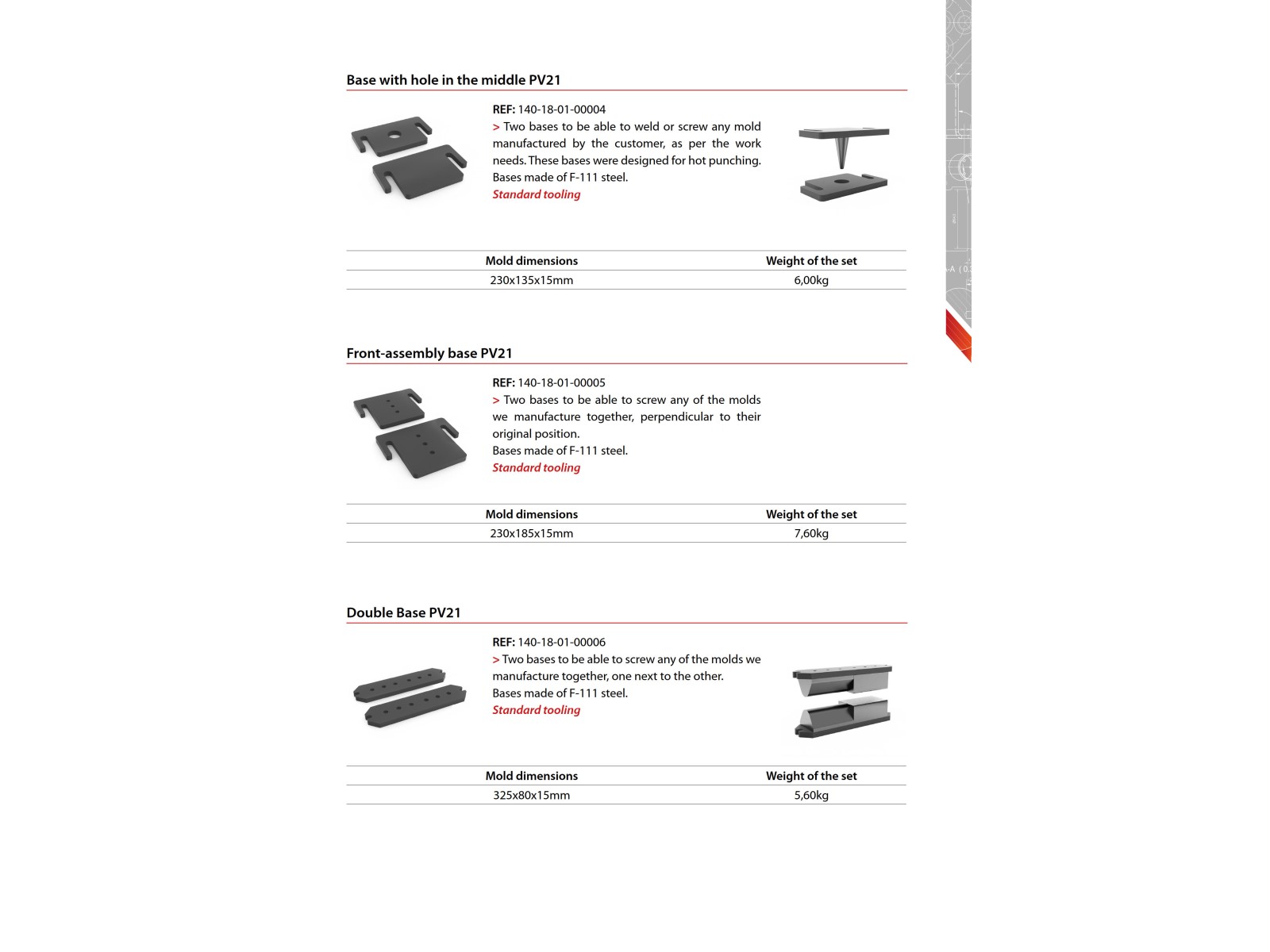 Base with hole in the middle PV21

REF: 140-18-01-00004
> Two bases to be able to weld or screw any mold manufactured by the customer, as per the work needs. These bases were designed for hot punching. Bases made of F-111 steel.
Standard tooling

| Mold dimensions | Weight of the set |
|---|---|
| 230x135x15mm | 6,00kg |

Front-assembly base PV21

REF: 140-18-01-00005
> Two bases to be able to screw any of the molds we manufacture together, perpendicular to their original position.
Bases made of F-111 steel.
Standard tooling

| Mold dimensions | Weight of the set |
|---|---|
| 230x185x15mm | 7,60kg |

Double Base PV21

REF: 140-18-01-00006
> Two bases to be able to screw any of the molds we manufacture together, one next to the other.
Bases made of F-111 steel.
Standard tooling

| Mold dimensions | Weight of the set |
|---|---|
| 325x80x15mm | 5,60kg |